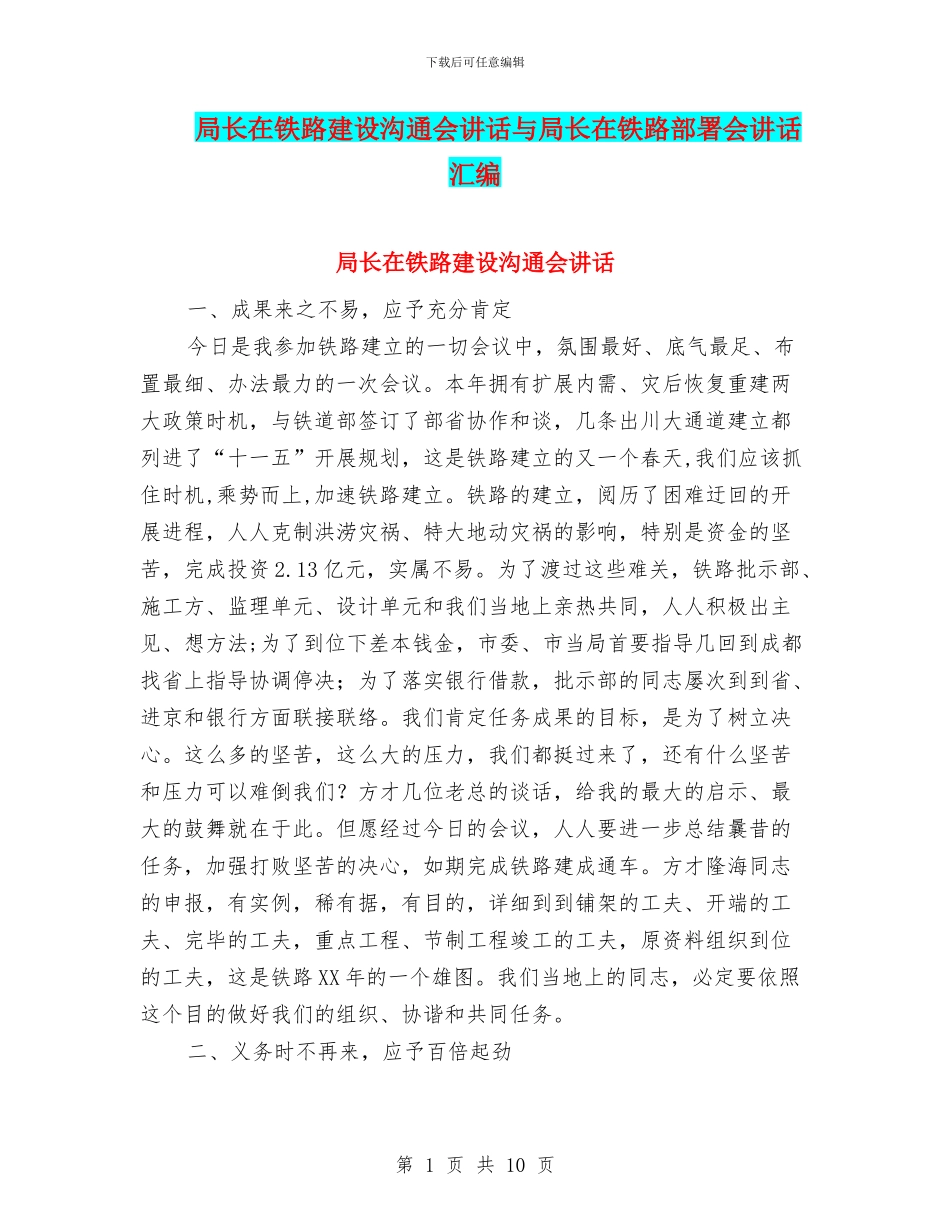 下载后可任意编辑

局长在铁路建设沟通会讲话与局长在铁路部署会讲话汇编

局长在铁路建设沟通会讲话

一、成果来之不易，应予充分肯定

今日是我参加铁路建立的一切会议中，氛围最好、底气最足、布置最细、办法最力的一次会议。本年拥有扩展内需、灾后恢复重建两大政策时机，与铁道部签订了部省协作和谈，几条出川大通道建立都列进了“十一五”开展规划，这是铁路建立的又一个春天,我们应该抓住时机,乘势而上,加速铁路建立。铁路的建立，阅历了困难迂回的开展进程，人人克制洪涝灾祸、特大地动灾祸的影响，特别是资金的坚苦，完成投资2.13亿元，实属不易。为了渡过这些难关，铁路批示部、施工方、监理单元、设计单元和我们当地上亲热共同，人人积极出主见、想方法;为了到位下差本钱金，市委、市当局首要指导几回到成都找省上指导协调停决；为了落实银行借款，批示部的同志屡次到到省、进京和银行方面联接联络。我们肯定任务成果的目标，是为了树立决心。这么多的坚苦，这么大的压力，我们都挺过来了，还有什么坚苦和压力可以难倒我们？方才几位老总的谈话，给我的最大的启示、最大的鼓舞就在于此。但愿经过今日的会议，人人要进一步总结曩昔的任务，加强打败坚苦的决心，如期完成铁路建成通车。方才隆海同志的申报，有实例，稀有据，有目的，详细到到铺架的工夫、开端的工夫、完毕的工夫，重点工程、节制工程竣工的工夫，原资料组织到位的工夫，这是铁路XX年的一个雄图。我们当地上的同志，必定要依照这个目的做好我们的组织、协谐和共同任务。

二、义务时不再来，应予百倍起劲

第 1 页 共 10 页